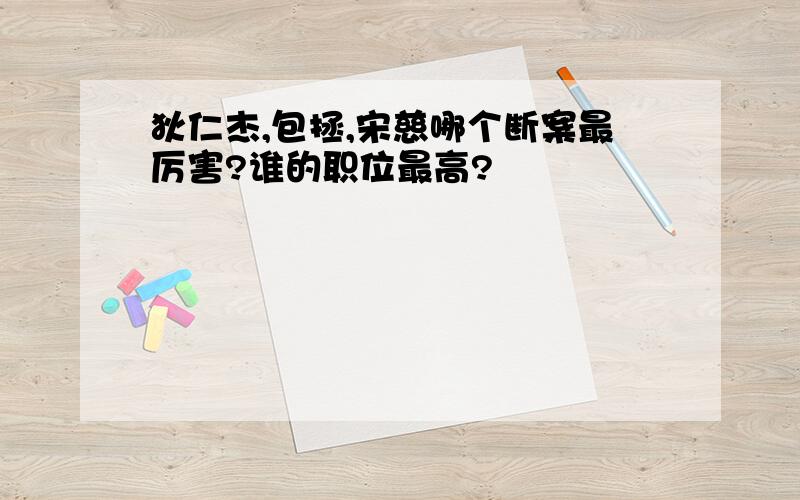 狄仁杰,包拯,宋慈哪个断案最厉害?谁的职位最高?